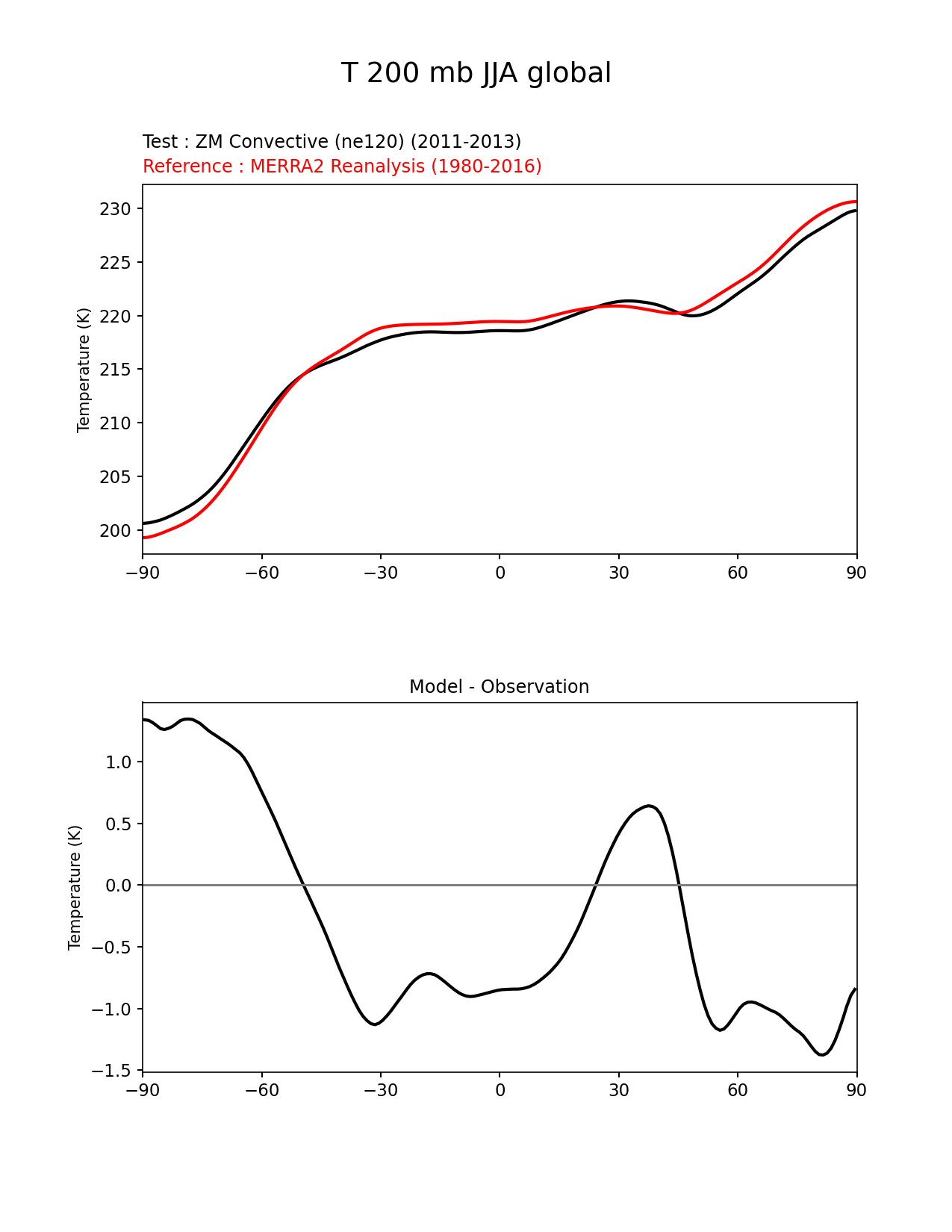 T 200 mb JJA global

Test : ZM Convective (ne120) (2011-2013)
Reference : MERRA2 Reanalysis (1980-2016)

Temperature (K)

230
225
220
215
210
205
200

−90 −60 −30 0 30 60 90

Model - Observation

Temperature (K)

1.0
0.5
0.0
−0.5
−1.0
−1.5

−90 −60 −30 0 30 60 90